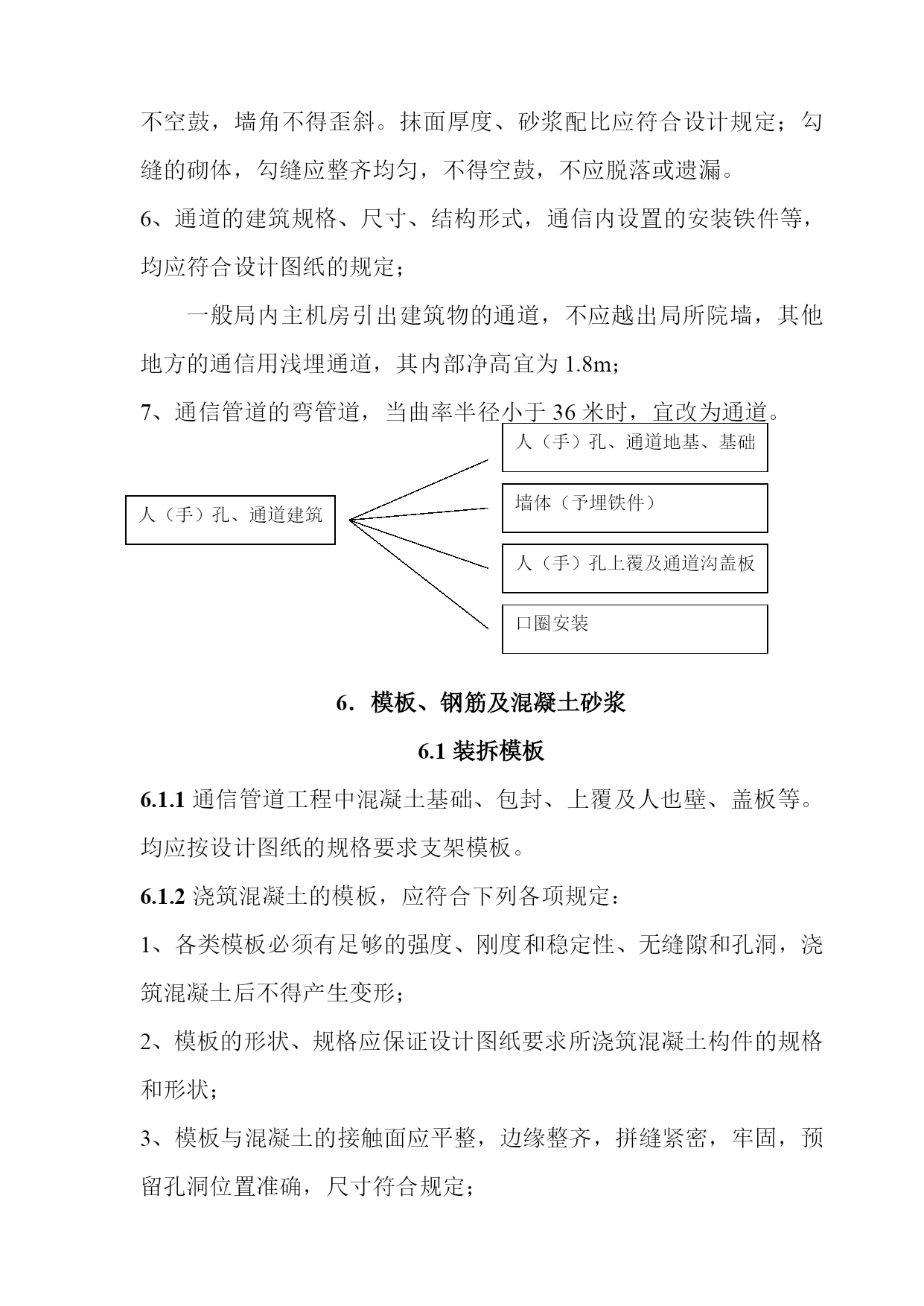 不空鼓，墙角不得歪斜。抹面厚度、砂浆配比应符合设计规定；勾缝的砌体，勾缝应整齐均匀，不得空鼓，不应脱落或遗漏。

6、通道的建筑规格、尺寸、结构形式，通信内设置的安装铁件等，均应符合设计图纸的规定；

一般局内主机房引出建筑物的通道，不应越出局所院墙，其他地方的通信用浅埋通道，其内部净高宜为 1.8m；

7、通信管道的弯管道，当曲率半径小于 36 米时，宜改为通道。

人（手）孔、通道建筑

人（手）孔、通道地基、基础

墙体（予埋铁件）

人（手）孔上覆及通道沟盖板

口圈安装

6．模板、钢筋及混凝土砂浆

6.1 装拆模板

6.1.1 通信管道工程中混凝土基础、包封、上覆及人也壁、盖板等。均应按设计图纸的规格要求支架模板。

6.1.2 浇筑混凝土的模板，应符合下列各项规定：

1、各类模板必须有足够的强度、刚度和稳定性、无缝隙和孔洞，浇筑混凝土后不得产生变形；

2、模板的形状、规格应保证设计图纸要求所浇筑混凝土构件的规格和形状；

3、模板与混凝土的接触面应平整，边缘整齐，拼缝紧密，牢固，预留孔洞位置准确，尺寸符合规定；